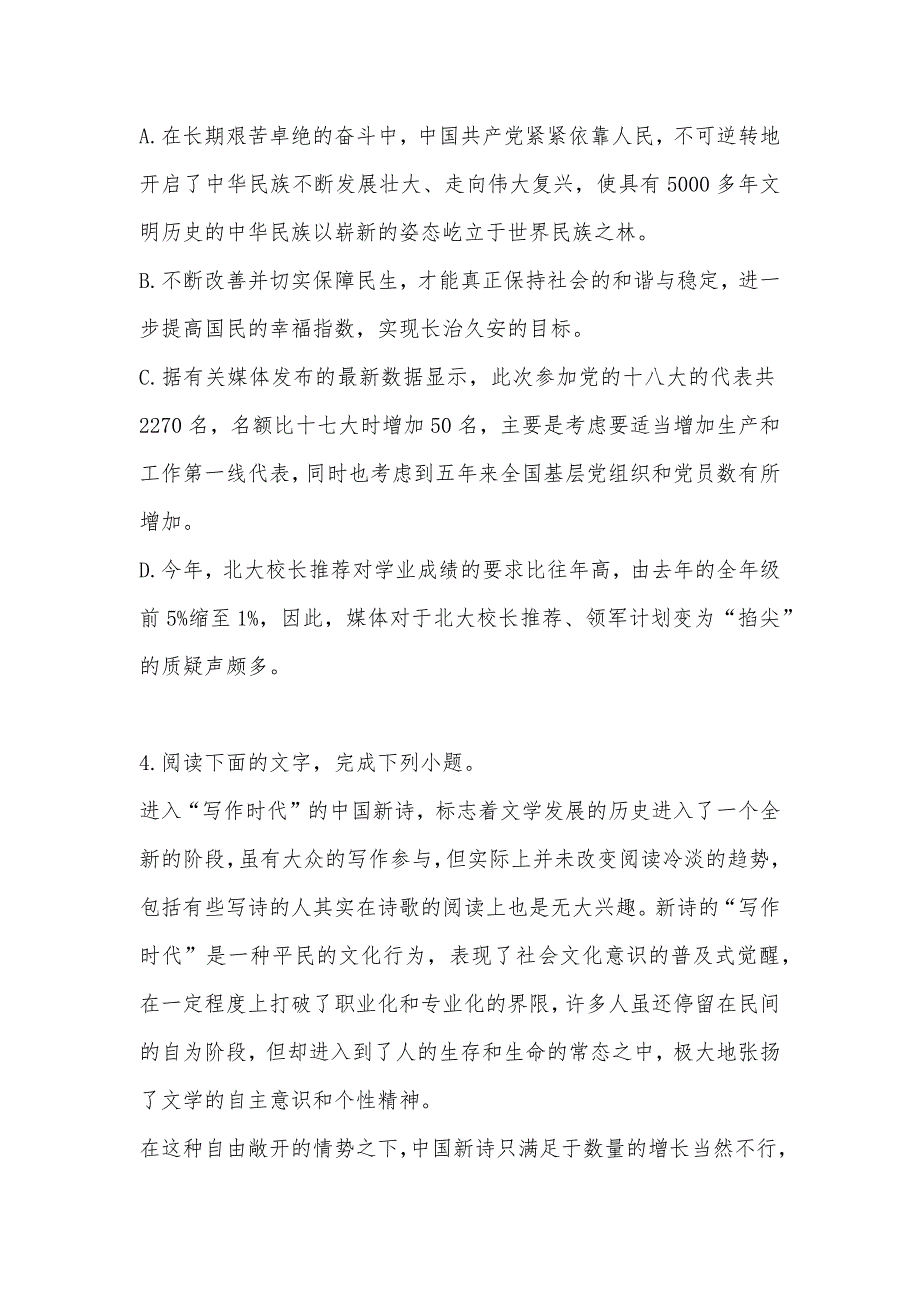 A.在长期艰苦卓绝的奋斗中，中国共产党紧紧依靠人民，不可逆转地开启了中华民族不断发展壮大、走向伟大复兴，使具有5000多年文明历史的中华民族以崭新的姿态屹立于世界民族之林。

B.不断改善并切实保障民生，才能真正保持社会的和谐与稳定，进一步提高国民的幸福指数，实现长治久安的目标。

C.据有关媒体发布的最新数据显示，此次参加党的十八大的代表共2270名，名额比十七大时增加50名，主要是考虑要适当增加生产和工作第一线代表，同时也考虑到五年来全国基层党组织和党员数有所增加。

D.今年，北大校长推荐对学业成绩的要求比往年高，由去年的全年级前5%缩至1%，因此，媒体对于北大校长推荐、领军计划变为“掐尖”的质疑声颇多。

4.阅读下面的文字，完成下列小题。

进入“写作时代”的中国新诗，标志着文学发展的历史进入了一个全新的阶段，虽有大众的写作参与，但实际上并未改变阅读冷淡的趋势，包括有些写诗的人其实在诗歌的阅读上也是无大兴趣。新诗的“写作时代”是一种平民的文化行为，表现了社会文化意识的普及式觉醒，在一定程度上打破了职业化和专业化的界限，许多人虽还停留在民间的自为阶段，但却进入到了人的生存和生命的常态之中，极大地张扬了文学的自主意识和个性精神。

在这种自由敞开的情势之下，中国新诗只满足于数量的增长当然不行，